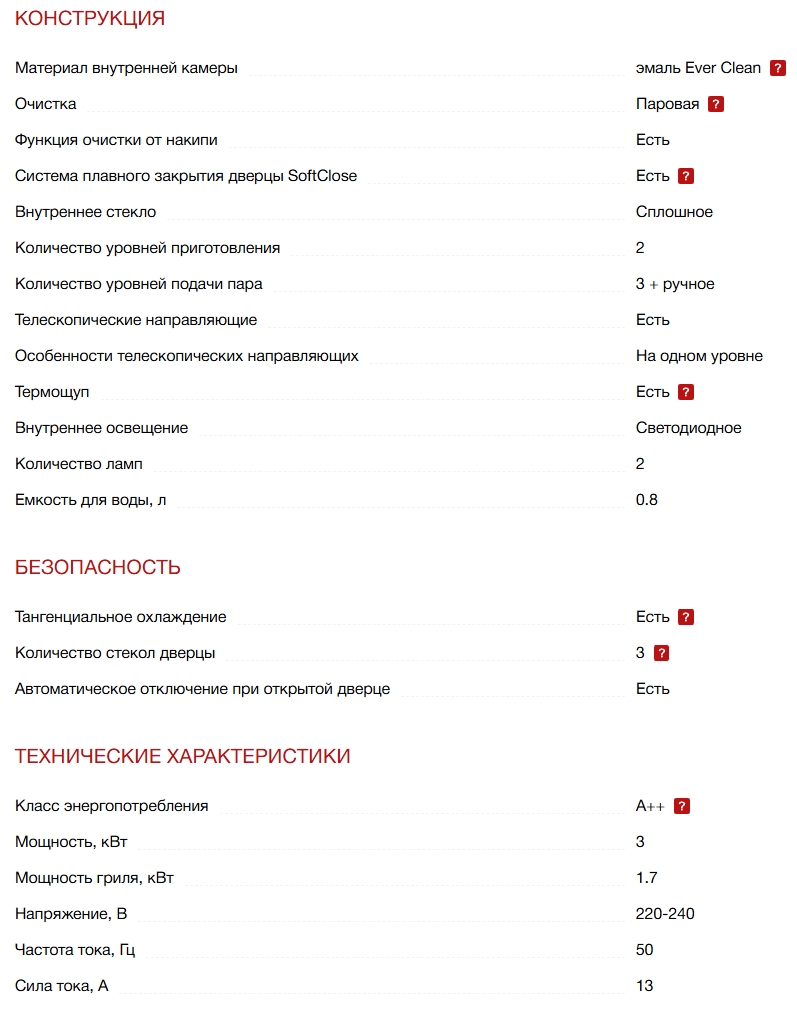 КОНСТРУКЦИЯ

| | |
|---|---|
| Материал внутренней камеры | эмаль Ever Clean ? |
| Очистка | Паровая ? |
| Функция очистки от накипи | Есть |
| Система плавного закрытия дверцы SoftClose | Есть ? |
| Внутреннее стекло | Сплошное |
| Количество уровней приготовления | 2 |
| Количество уровней подачи пара | 3 + ручное |
| Телескопические направляющие | Есть |
| Особенности телескопических направляющих | На одном уровне |
| Термощуп | Есть ? |
| Внутреннее освещение | Светодиодное |
| Количество ламп | 2 |
| Емкость для воды, л | 0.8 |

БЕЗОПАСНОСТЬ

| | |
|---|---|
| Тангенциальное охлаждение | Есть ? |
| Количество стекол дверцы | 3 ? |
| Автоматическое отключение при открытой дверце | Есть |

ТЕХНИЧЕСКИЕ ХАРАКТЕРИСТИКИ

| | |
|---|---|
| Класс энергопотребления | A++ ? |
| Мощность, кВт | 3 |
| Мощность гриля, кВт | 1.7 |
| Напряжение, В | 220-240 |
| Частота тока, Гц | 50 |
| Сила тока, А | 13 |